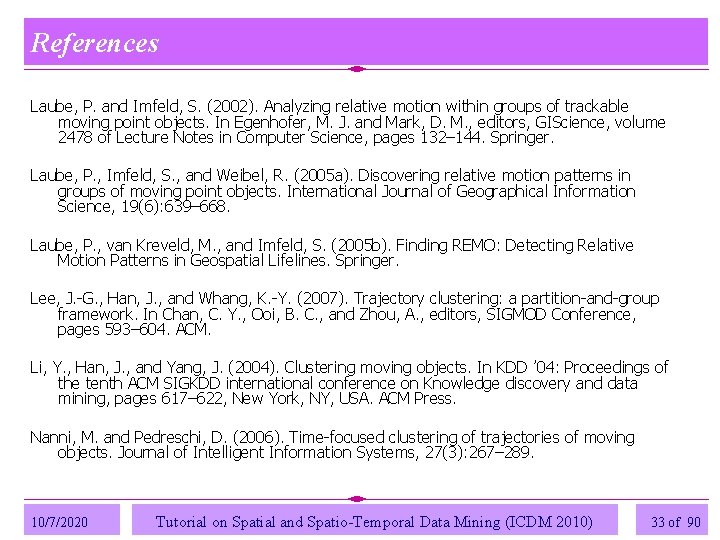 References

Laube, P. and Imfeld, S. (2002). Analyzing relative motion within groups of trackable moving point objects. In Egenhofer, M. J. and Mark, D. M., editors, GIScience, volume 2478 of Lecture Notes in Computer Science, pages 132–144. Springer.

Laube, P., Imfeld, S., and Weibel, R. (2005a). Discovering relative motion patterns in groups of moving point objects. International Journal of Geographical Information Science, 19(6):639–668.

Laube, P., van Kreveld, M., and Imfeld, S. (2005b). Finding REMO: Detecting Relative Motion Patterns in Geospatial Lifelines. Springer.

Lee, J.-G., Han, J., and Whang, K.-Y. (2007). Trajectory clustering: a partition-and-group framework. In Chan, C. Y., Ooi, B. C., and Zhou, A., editors, SIGMOD Conference, pages 593–604. ACM.

Li, Y., Han, J., and Yang, J. (2004). Clustering moving objects. In KDD '04: Proceedings of the tenth ACM SIGKDD international conference on Knowledge discovery and data mining, pages 617–622, New York, NY, USA. ACM Press.

Nanni, M. and Pedreschi, D. (2006). Time-focused clustering of trajectories of moving objects. Journal of Intelligent Information Systems, 27(3):267–289.

10/7/2020

Tutorial on Spatial and Spatio-Temporal Data Mining (ICDM 2010)

33 of 90